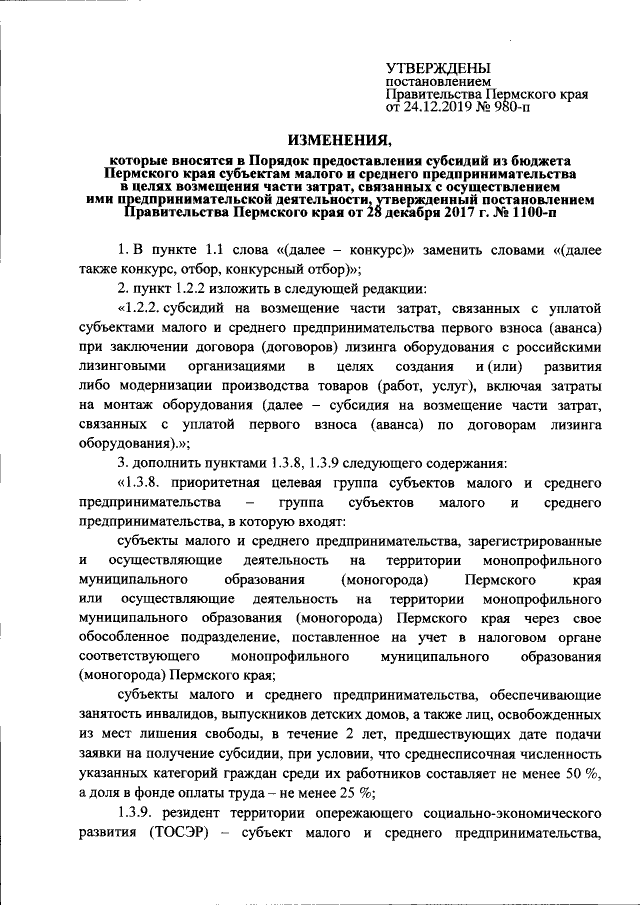 УТВЕРЖДЕНЫ
постановлением
Правительства Пермского края
от 24.12.2019 № 980-п

ИЗМЕНЕНИЯ,
которые вносятся в Порядок предоставления субсидий из бюджета Пермского края субъектам малого и среднего предпринимательства в целях возмещения части затрат, связанных с осуществлением ими предпринимательской деятельности, утвержденный постановлением Правительства Пермского края от 28 декабря 2017 г. № 1100-п

1. В пункте 1.1 слова «(далее – конкурс)» заменить словами «(далее также конкурс, отбор, конкурсный отбор)»;

2. пункт 1.2.2 изложить в следующей редакции:

«1.2.2. субсидий на возмещение части затрат, связанных с уплатой субъектами малого и среднего предпринимательства первого взноса (аванса) при заключении договора (договоров) лизинга оборудования с российскими лизинговыми организациями в целях создания и (или) развития либо модернизации производства товаров (работ, услуг), включая затраты на монтаж оборудования (далее – субсидия на возмещение части затрат, связанных с уплатой первого взноса (аванса) по договорам лизинга оборудования).»;

3. дополнить пунктами 1.3.8, 1.3.9 следующего содержания:

«1.3.8. приоритетная целевая группа субъектов малого и среднего предпринимательства – группа субъектов малого и среднего предпринимательства, в которую входят:

субъекты малого и среднего предпринимательства, зарегистрированные и осуществляющие деятельность на территории монопрофильного муниципального образования (моногорода) Пермского края или осуществляющие деятельность на территории монопрофильного муниципального образования (моногорода) Пермского края через свое обособленное подразделение, поставленное на учет в налоговом органе соответствующего монопрофильного муниципального образования (моногорода) Пермского края;

субъекты малого и среднего предпринимательства, обеспечивающие занятость инвалидов, выпускников детских домов, а также лиц, освобожденных из мест лишения свободы, в течение 2 лет, предшествующих дате подачи заявки на получение субсидии, при условии, что среднесписочная численность указанных категорий граждан среди их работников составляет не менее 50 %, а доля в фонде оплаты труда – не менее 25 %;

1.3.9. резидент территории опережающего социально-экономического развития (ТОСЭР) – субъект малого и среднего предпринимательства,